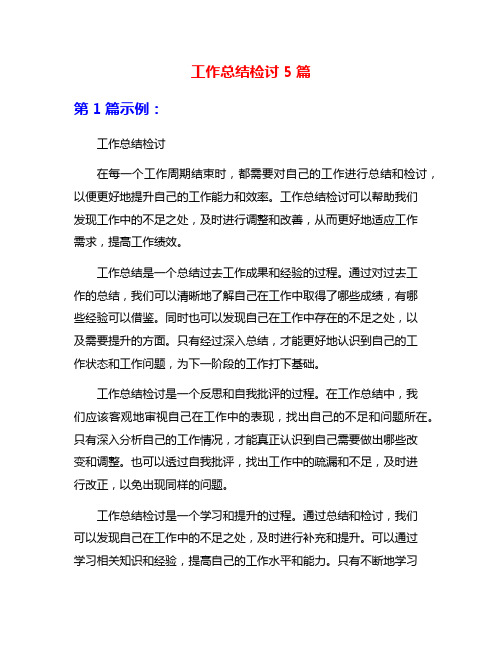 工作总结检讨 5 篇

第 1 篇示例：

工作总结检讨

在每一个工作周期结束时，都需要对自己的工作进行总结和检讨，以便更好地提升自己的工作能力和效率。工作总结检讨可以帮助我们发现工作中的不足之处，及时进行调整和改善，从而更好地适应工作需求，提高工作绩效。

工作总结是一个总结过去工作成果和经验的过程。通过对过去工作的总结，我们可以清晰地了解自己在工作中取得了哪些成绩，有哪些经验可以借鉴。同时也可以发现自己在工作中存在的不足之处，以及需要提升的方面。只有经过深入总结，才能更好地认识到自己的工作状态和工作问题，为下一阶段的工作打下基础。

工作总结检讨是一个反思和自我批评的过程。在工作总结中，我们应该客观地审视自己在工作中的表现，找出自己的不足和问题所在。只有深入分析自己的工作情况，才能真正认识到自己需要做出哪些改变和调整。也可以透过自我批评，找出工作中的疏漏和不足，及时进行改正，以免出现同样的问题。

工作总结检讨是一个学习和提升的过程。通过总结和检讨，我们可以发现自己在工作中的不足之处，及时进行补充和提升。可以通过学习相关知识和经验，提高自己的工作水平和能力。只有不断地学习